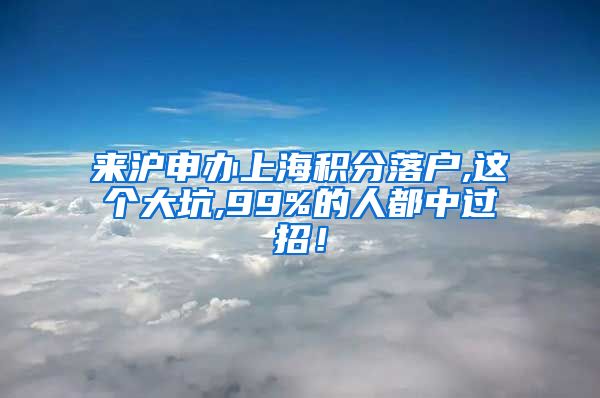 来沪申办上海积分落户,这个大坑,99%的人都中过招!